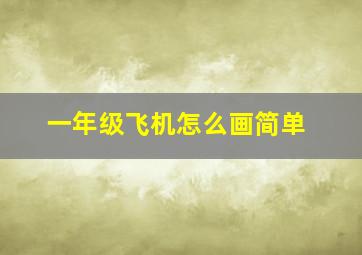 一年级飞机怎么画简单